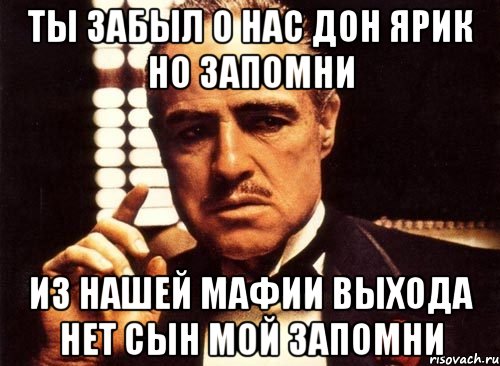 ТЫ ЗАБЫЛ О НАС ДОН ЯРИК НО ЗАПОМНИ

ИЗ НАШЕЙ МАФИИ ВЫХОДА НЕТ СЫН МОЙ ЗАПОМНИ

risovach.ru